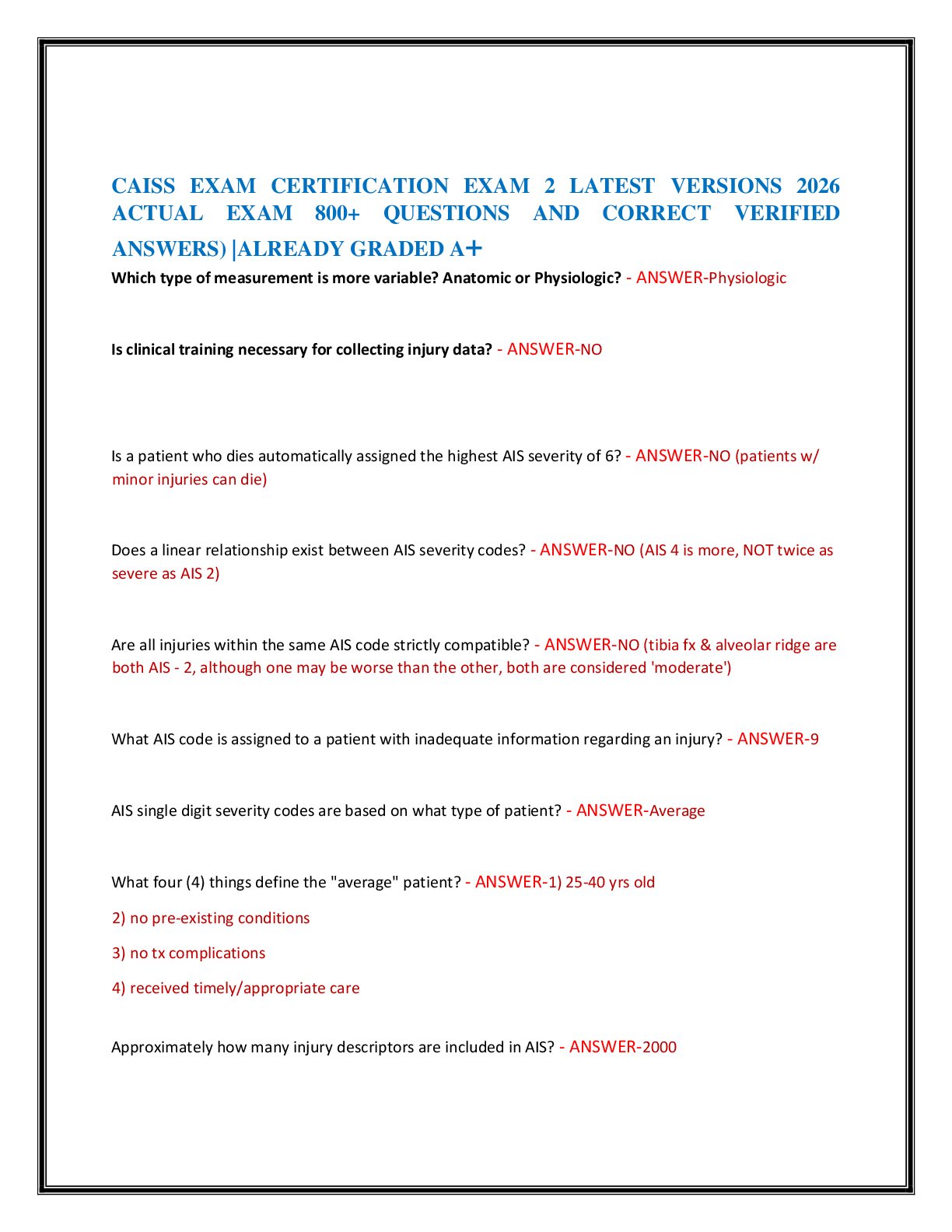 CAISS EXAM CERTIFICATION EXAM 2 LATEST VERSIONS 2026 ACTUAL EXAM 800+ QUESTIONS AND CORRECT VERIFIED ANSWERS) |ALREADY GRADED A+

Which type of measurement is more variable? Anatomic or Physiologic? - ANSWER-Physiologic

Is clinical training necessary for collecting injury data? - ANSWER-NO

Is a patient who dies automatically assigned the highest AIS severity of 6? - ANSWER-NO (patients w/ minor injuries can die)

Does a linear relationship exist between AIS severity codes? - ANSWER-NO (AIS 4 is more, NOT twice as severe as AIS 2)

Are all injuries within the same AIS code strictly compatible? - ANSWER-NO (tibia fx & alveolar ridge are both AIS - 2, although one may be worse than the other, both are considered 'moderate')

What AIS code is assigned to a patient with inadequate information regarding an injury? - ANSWER-9

AIS single digit severity codes are based on what type of patient? - ANSWER-Average

What four (4) things define the "average" patient? - ANSWER-1) 25-40 yrs old

2) no pre-existing conditions

3) no tx complications

4) received timely/appropriate care

Approximately how many injury descriptors are included in AIS? - ANSWER-2000